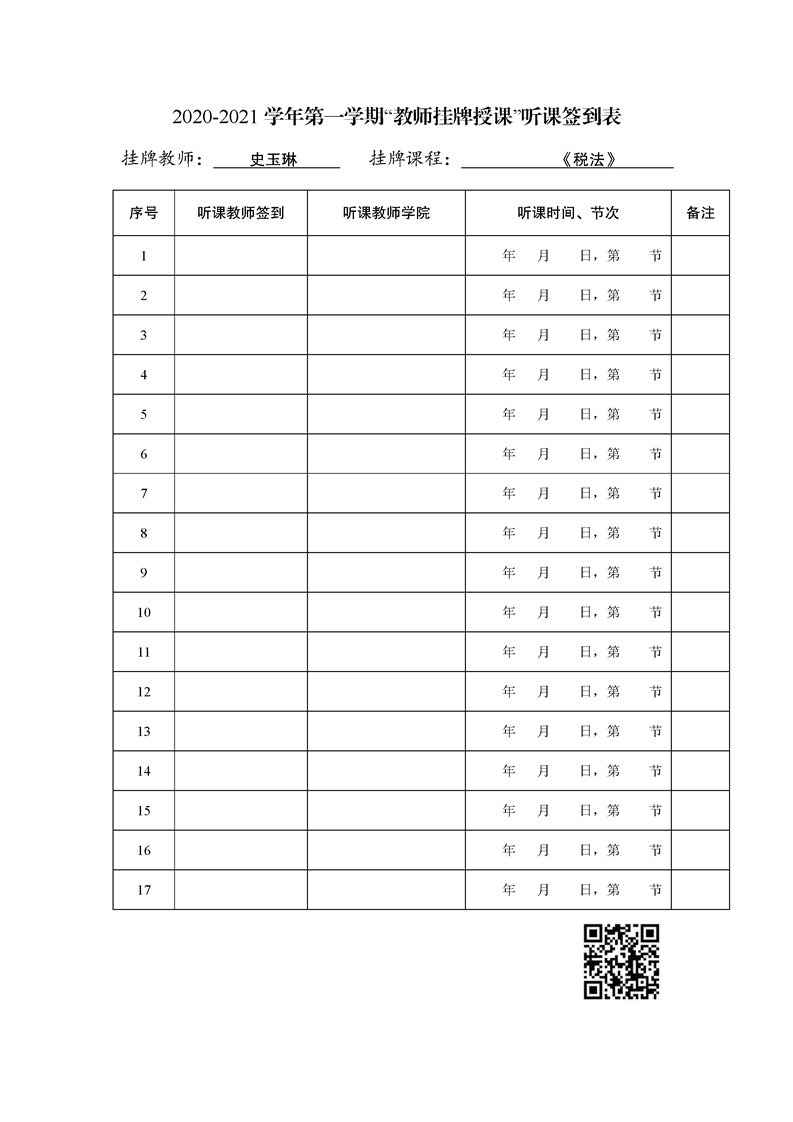 2020-2021 学年第一学期“教师挂牌授课”听课签到表

挂牌教师： 史玉琳 挂牌课程： 《税法》

| 序号 | 听课教师签到 | 听课教师学院 | 听课时间、节次 | 备注 |
|---|---|---|---|---|
| 1 | | | 年 月 日，第 节 | |
| 2 | | | 年 月 日，第 节 | |
| 3 | | | 年 月 日，第 节 | |
| 4 | | | 年 月 日，第 节 | |
| 5 | | | 年 月 日，第 节 | |
| 6 | | | 年 月 日，第 节 | |
| 7 | | | 年 月 日，第 节 | |
| 8 | | | 年 月 日，第 节 | |
| 9 | | | 年 月 日，第 节 | |
| 10 | | | 年 月 日，第 节 | |
| 11 | | | 年 月 日，第 节 | |
| 12 | | | 年 月 日，第 节 | |
| 13 | | | 年 月 日，第 节 | |
| 14 | | | 年 月 日，第 节 | |
| 15 | | | 年 月 日，第 节 | |
| 16 | | | 年 月 日，第 节 | |
| 17 | | | 年 月 日，第 节 | |